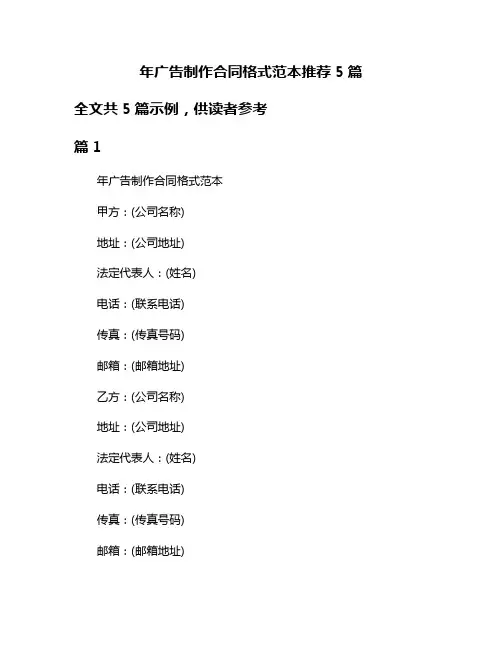 年广告制作合同格式范本推荐 5 篇

全文共 5 篇示例，供读者参考

篇 1

年广告制作合同格式范本

甲方：(公司名称)

地址：(公司地址)

法定代表人：(姓名)

电话：(联系电话)

传真：(传真号码)

邮箱：(邮箱地址)

乙方：(公司名称)

地址：(公司地址)

法定代表人：(姓名)

电话：(联系电话)

传真：(传真号码)

邮箱：(邮箱地址)